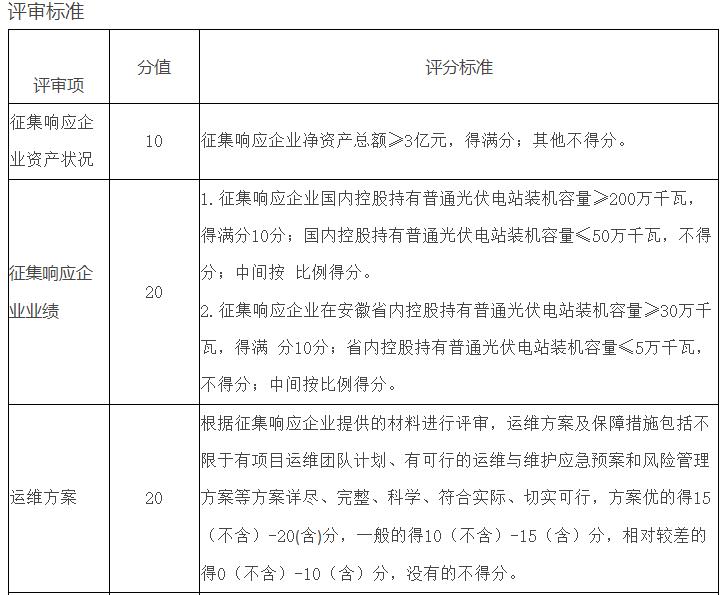 评审标准

| 评审项 | 分值 | 评分标准 |
|---|---|---|
| 征集响应企业资产状况 | 10 | 征集响应企业净资产总额≥3亿元，得满分；其他不得分。 |
| 征集响应企业业绩 | 20 | 1. 征集响应企业国内控股持有普通光伏电站装机容量≥200万千瓦，得满分10分；国内控股持有普通光伏电站装机容量≤50万千瓦，不得分；中间按 比例得分。 2. 征集响应企业在安徽省内控股持有普通光伏电站装机容量≥30万千瓦，得满 分10分；省内控股持有普通光伏电站装机容量≤5万千瓦，不得分；中间按比例得分。 |
| 运维方案 | 20 | 根据征集响应企业提供的材料进行评审，运维方案及保障措施包括不限于有项目运维团队计划、有可行的运维与维护应急预案和风险管理方案等方案详尽、完整、科学、符合实际、切实可行，方案优的得15（不含）-20(含)分，一般的得10（不含）-15（含）分，相对较差的得0（不含）-10（含）分，没有的不得分。 |